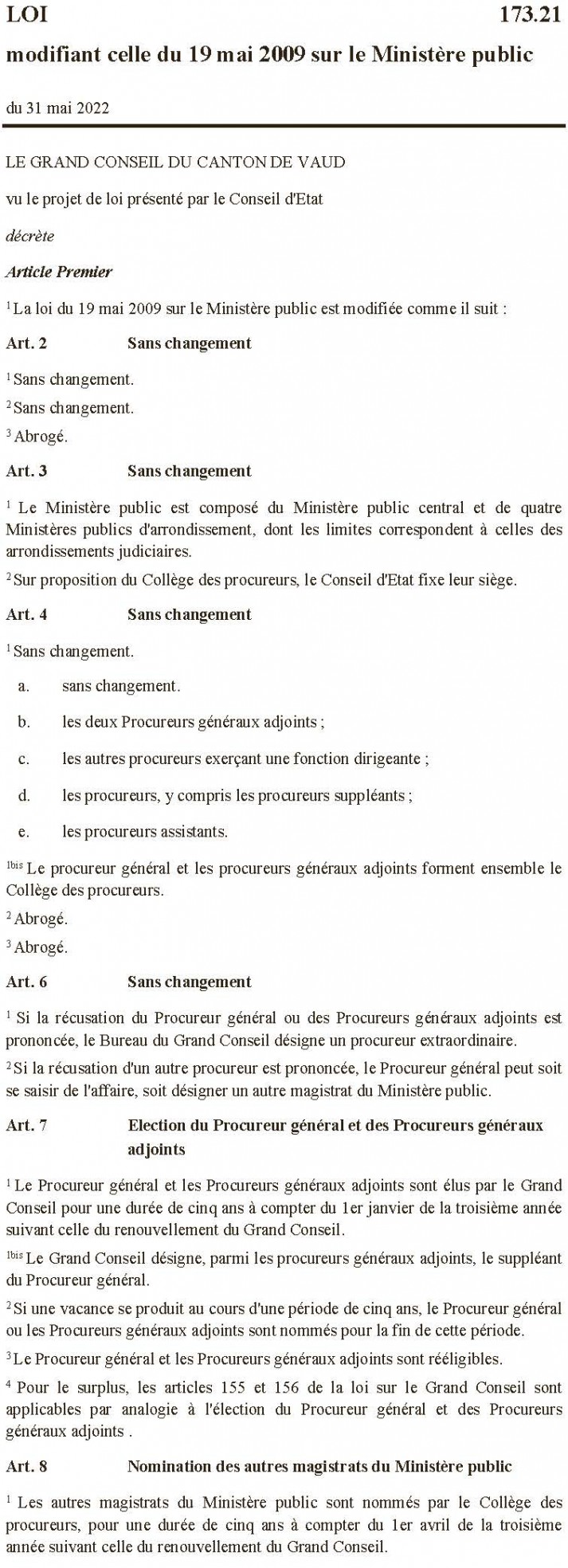 LOI 173.21

modifiant celle du 19 mai 2009 sur le Ministère public

du 31 mai 2022

LE GRAND CONSEIL DU CANTON DE VAUD

vu le projet de loi présenté par le Conseil d'Etat

décrète

Article Premier

$^1$ La loi du 19 mai 2009 sur le Ministère public est modifiée comme il suit :

Art. 2 Sans changement

$^1$ Sans changement.

$^2$ Sans changement.

$^3$ Abrogé.

Art. 3 Sans changement

$^1$ Le Ministère public est composé du Ministère public central et de quatre Ministères publics d'arrondissement, dont les limites correspondent à celles des arrondissements judiciaires.

$^2$ Sur proposition du Collège des procureurs, le Conseil d'Etat fixe leur siège.

Art. 4 Sans changement

$^1$ Sans changement.

a. sans changement.

b. les deux Procureurs généraux adjoints ;

c. les autres procureurs exerçant une fonction dirigeante ;

d. les procureurs, y compris les procureurs suppléants ;

e. les procureurs assistants.

$^{1bis}$ Le procureur général et les procureurs généraux adjoints forment ensemble le Collège des procureurs.

$^2$ Abrogé.

$^3$ Abrogé.

Art. 6 Sans changement

$^1$ Si la récusation du Procureur général ou des Procureurs généraux adjoints est prononcée, le Bureau du Grand Conseil désigne un procureur extraordinaire.

$^2$ Si la récusation d'un autre procureur est prononcée, le Procureur général peut soit se saisir de l'affaire, soit désigner un autre magistrat du Ministère public.

Art. 7 Election du Procureur général et des Procureurs généraux adjoints

$^1$ Le Procureur général et les Procureurs généraux adjoints sont élus par le Grand Conseil pour une durée de cinq ans à compter du 1er janvier de la troisième année suivant celle du renouvellement du Grand Conseil.

$^{1bis}$ Le Grand Conseil désigne, parmi les procureurs généraux adjoints, le suppléant du Procureur général.

$^2$ Si une vacance se produit au cours d'une période de cinq ans, le Procureur général ou les Procureurs généraux adjoints sont nommés pour la fin de cette période.

$^3$ Le Procureur général et les Procureurs généraux adjoints sont rééligibles.

$^4$ Pour le surplus, les articles 155 et 156 de la loi sur le Grand Conseil sont applicables par analogie à l'élection du Procureur général et des Procureurs généraux adjoints .

Art. 8 Nomination des autres magistrats du Ministère public

$^1$ Les autres magistrats du Ministère public sont nommés par le Collège des procureurs, pour une durée de cinq ans à compter du 1er avril de la troisième année suivant celle du renouvellement du Grand Conseil.